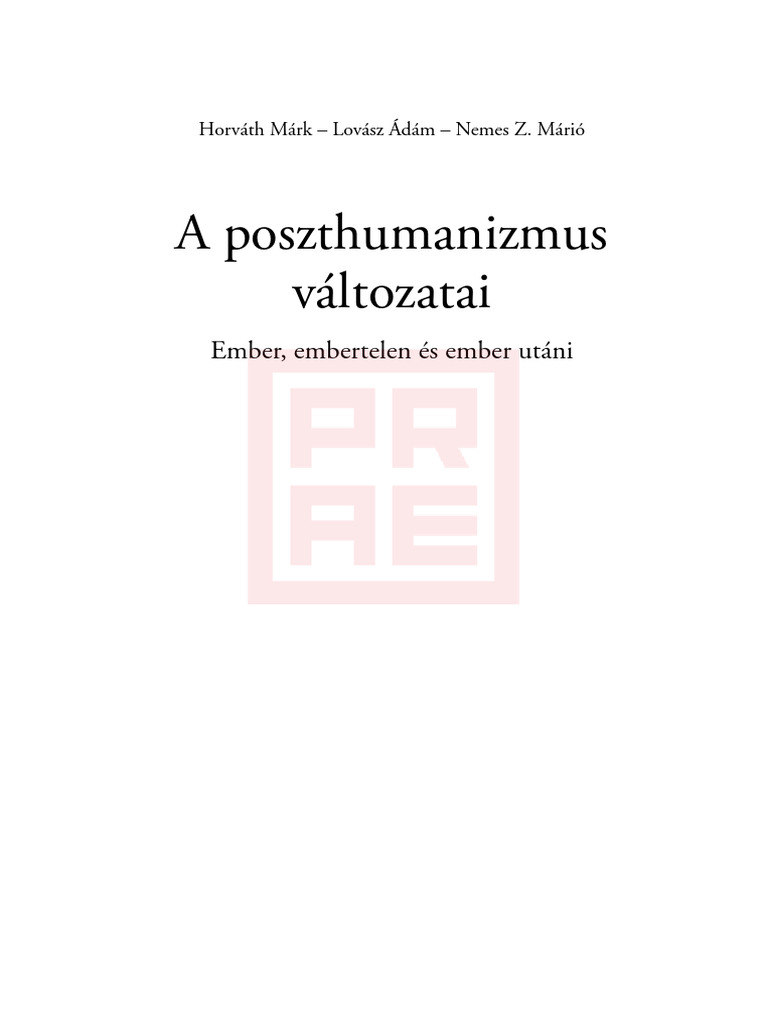 Horváth Márk – Lovász Ádám – Nemes Z. Márió

A poszthumanizmus változatai

Ember, embertelen és ember utáni

PR
AE